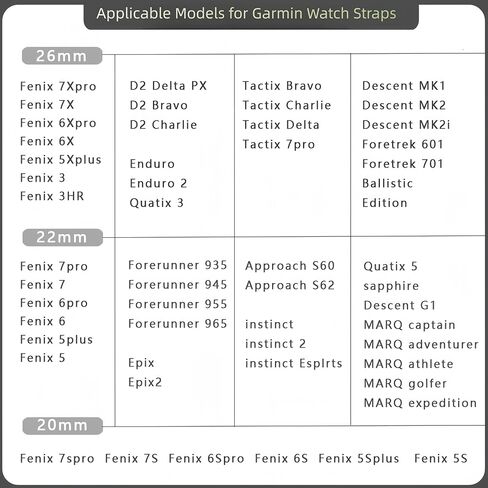 Applicable Models for Garmin Watch Straps

26mm

Fenix 7Xpro
Fenix 7X
Fenix 6Xpro
Fenix 6X
Fenix 5Xplus
Fenix 3
Fenix 3HR

D2 Delta PX
D2 Bravo
D2 Charlie

Enduro
Enduro 2
Quatix 3

Tactix Bravo
Tactix Charlie
Tactix Delta
Tactix 7pro

Descent MK1
Descent MK2
Descent MK2i
Foretrek 601
Foretrek 701
Ballistic
Edition

22mm

Fenix 7pro
Fenix 7
Fenix 6pro
Fenix 6
Fenix 5plus
Fenix 5

Forerunner 935
Forerunner 945
Forerunner 955
Forerunner 965

Epix
Epix2

Approach S60
Approach S62

instinct
instinct 2
instinct Esplrts

Quatix 5
sapphire
Descent G1
MARQ captain
MARQ adventurer
MARQ athlete
MARQ golfer
MARQ expedition

20mm

Fenix 7spro Fenix 7S Fenix 6Spro Fenix 6S Fenix 5Splus Fenix 5S